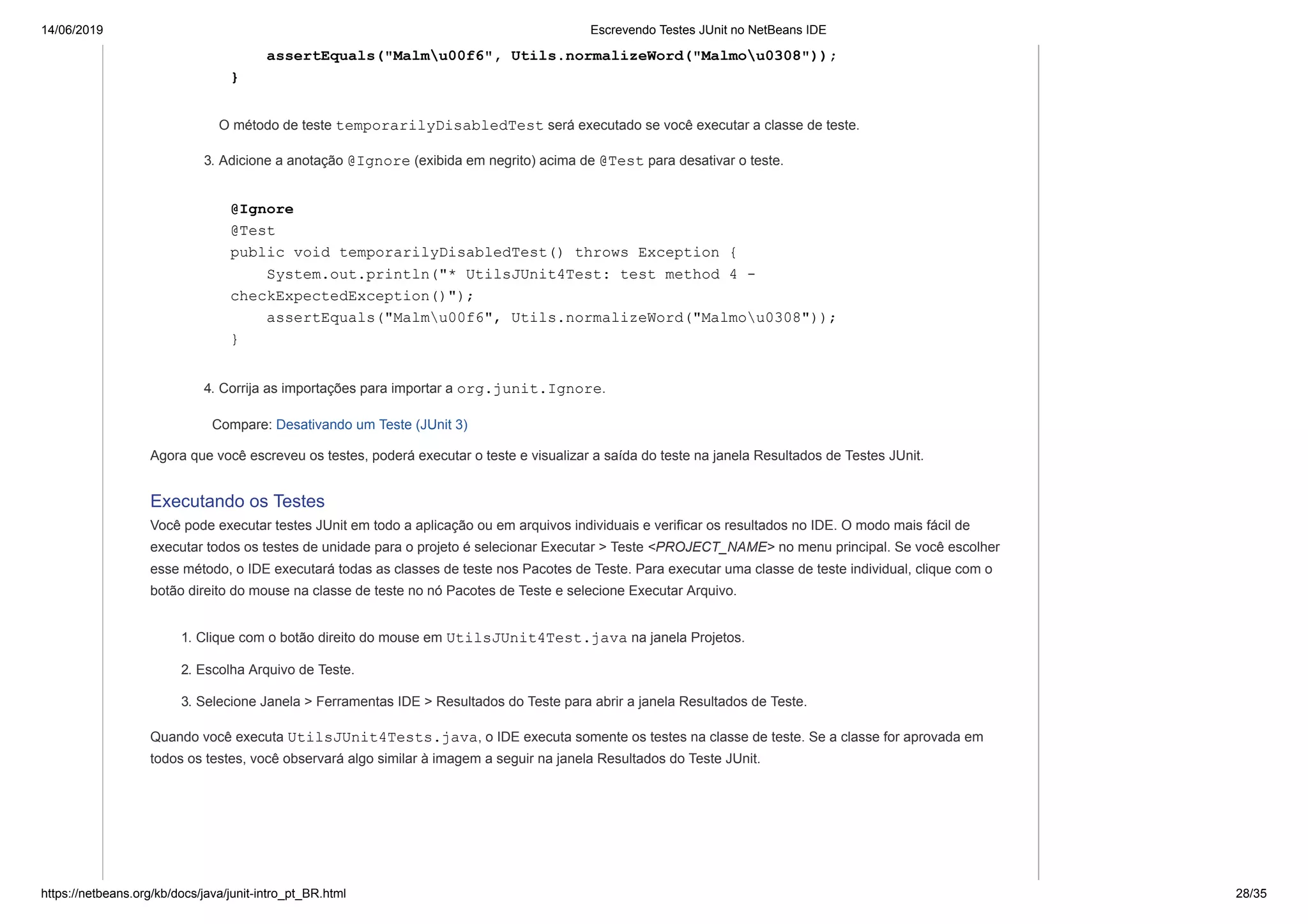 14/06/2019 Escrevendo Testes JUnit no NetBeans IDE

assertEquals("Malm\u00f6", Utils.normalizeWord("Malmo\u0308"));
}

O método de teste temporarilyDisabledTest será executado se você executar a classe de teste.

3. Adicione a anotação @Ignore (exibida em negrito) acima de @Test para desativar o teste.

@Ignore
@Test
public void temporarilyDisabledTest() throws Exception {
    System.out.println("* UtilsJUnit4Test: test method 4 - checkExpectedException()");
    assertEquals("Malm\u00f6", Utils.normalizeWord("Malmo\u0308"));
}

4. Corrija as importações para importar a org.junit.Ignore.

Compare: Desativando um Teste (JUnit 3)

Agora que você escreveu os testes, poderá executar o teste e visualizar a saída do teste na janela Resultados de Testes JUnit.

Executando os Testes

Você pode executar testes JUnit em todo a aplicação ou em arquivos individuais e verificar os resultados no IDE. O modo mais fácil de executar todos os testes de unidade para o projeto é selecionar Executar > Teste <PROJECT_NAME> no menu principal. Se você escolher esse método, o IDE executará todas as classes de teste nos Pacotes de Teste. Para executar uma classe de teste individual, clique com o botão direito do mouse na classe de teste no nó Pacotes de Teste e selecione Executar Arquivo.

1. Clique com o botão direito do mouse em UtilsJUnit4Test.java na janela Projetos.

2. Escolha Arquivo de Teste.

3. Selecione Janela > Ferramentas IDE > Resultados do Teste para abrir a janela Resultados de Teste.

Quando você executa UtilsJUnit4Tests.java, o IDE executa somente os testes na classe de teste. Se a classe for aprovada em todos os testes, você observará algo similar à imagem a seguir na janela Resultados do Teste JUnit.

https://netbeans.org/kb/docs/java/junit-intro_pt_BR.html 28/35